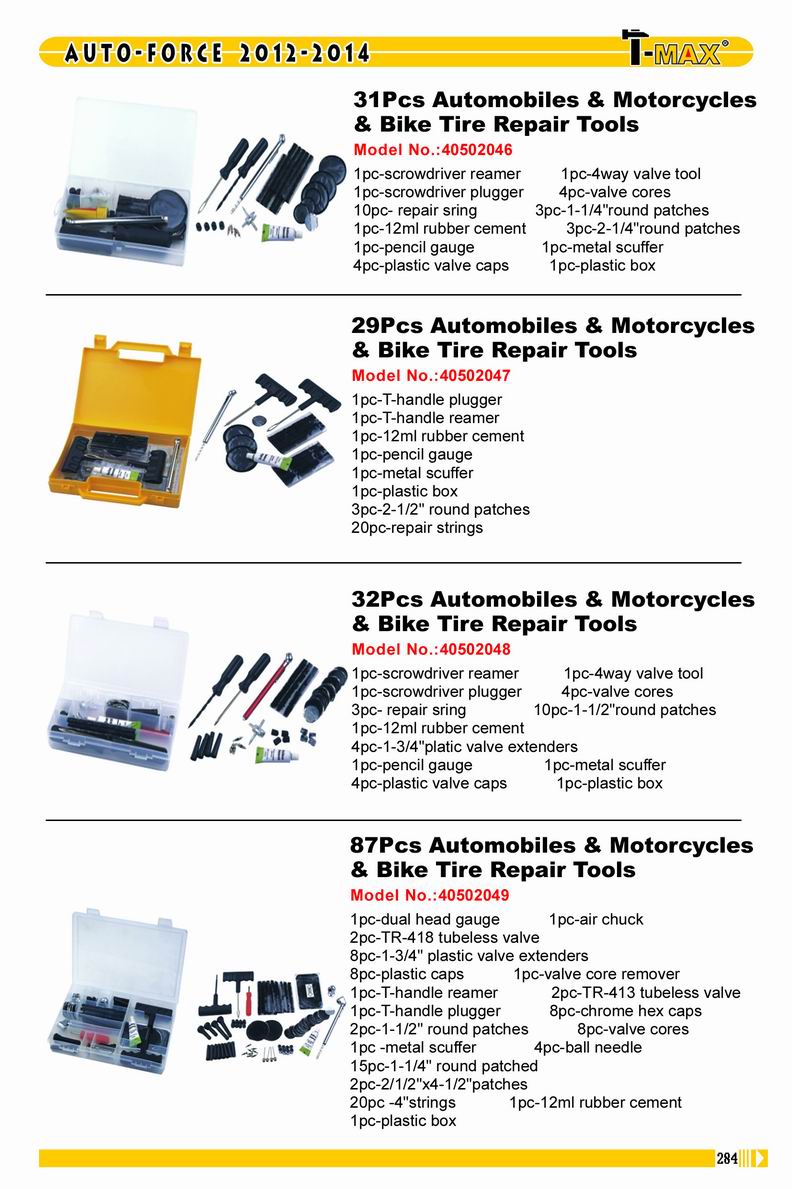 AUTO-FORCE 2012-2014

T-MAX®

31Pcs Automobiles & Motorcycles & Bike Tire Repair Tools

Model No.:40502046

1pc-scrowdriver reamer 1pc-4way valve tool
1pc-scrowdriver plugger 4pc-valve cores
10pc- repair sring 3pc-1-1/4"round patches
1pc-12ml rubber cement 3pc-2-1/4"round patches
1pc-pencil gauge 1pc-metal scuffer
4pc-plastic valve caps 1pc-plastic box

29Pcs Automobiles & Motorcycles & Bike Tire Repair Tools

Model No.:40502047

1pc-T-handle plugger
1pc-T-handle reamer
1pc-12ml rubber cement
1pc-pencil gauge
1pc-metal scuffer
1pc-plastic box
3pc-2-1/2" round patches
20pc-repair strings

32Pcs Automobiles & Motorcycles & Bike Tire Repair Tools

Model No.:40502048

1pc-scrowdriver reamer 1pc-4way valve tool
1pc-scrowdriver plugger 4pc-valve cores
3pc- repair sring 10pc-1-1/2"round patches
1pc-12ml rubber cement
4pc-1-3/4"platic valve extenders
1pc-pencil gauge 1pc-metal scuffer
4pc-plastic valve caps 1pc-plastic box

87Pcs Automobiles & Motorcycles & Bike Tire Repair Tools

Model No.:40502049

1pc-dual head gauge 1pc-air chuck
2pc-TR-418 tubeless valve
8pc-1-3/4" plastic valve extenders
8pc-plastic caps 1pc-valve core remover
1pc-T-handle reamer 2pc-TR-413 tubeless valve
1pc-T-handle plugger 8pc-chrome hex caps
2pc-1-1/2" round patches 8pc-valve cores
1pc -metal scuffer 4pc-ball needle
15pc-1-1/4" round patched
2pc-2/1/2"x4-1/2"patches
20pc -4"strings 1pc-12ml rubber cement
1pc-plastic box

284